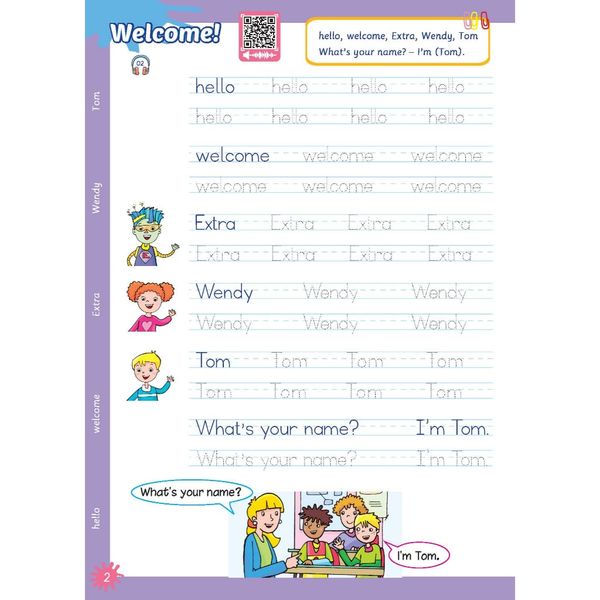 Welcome!

hello, welcome, Extra, Wendy, Tom
What's your name? – I'm (Tom).

02

hello hello hello hello
hello hello hello hello

welcome welcome welcome
welcome welcome welcome

Extra Extra Extra Extra
Extra Extra Extra Extra

Wendy Wendy Wendy
Wendy Wendy Wendy

Tom Tom Tom Tom
Tom Tom Tom Tom

What's your name? I'm Tom.
What's your name? I'm Tom.

What's your name?

I'm Tom.

Tom
Wendy
Extra
welcome
hello

2